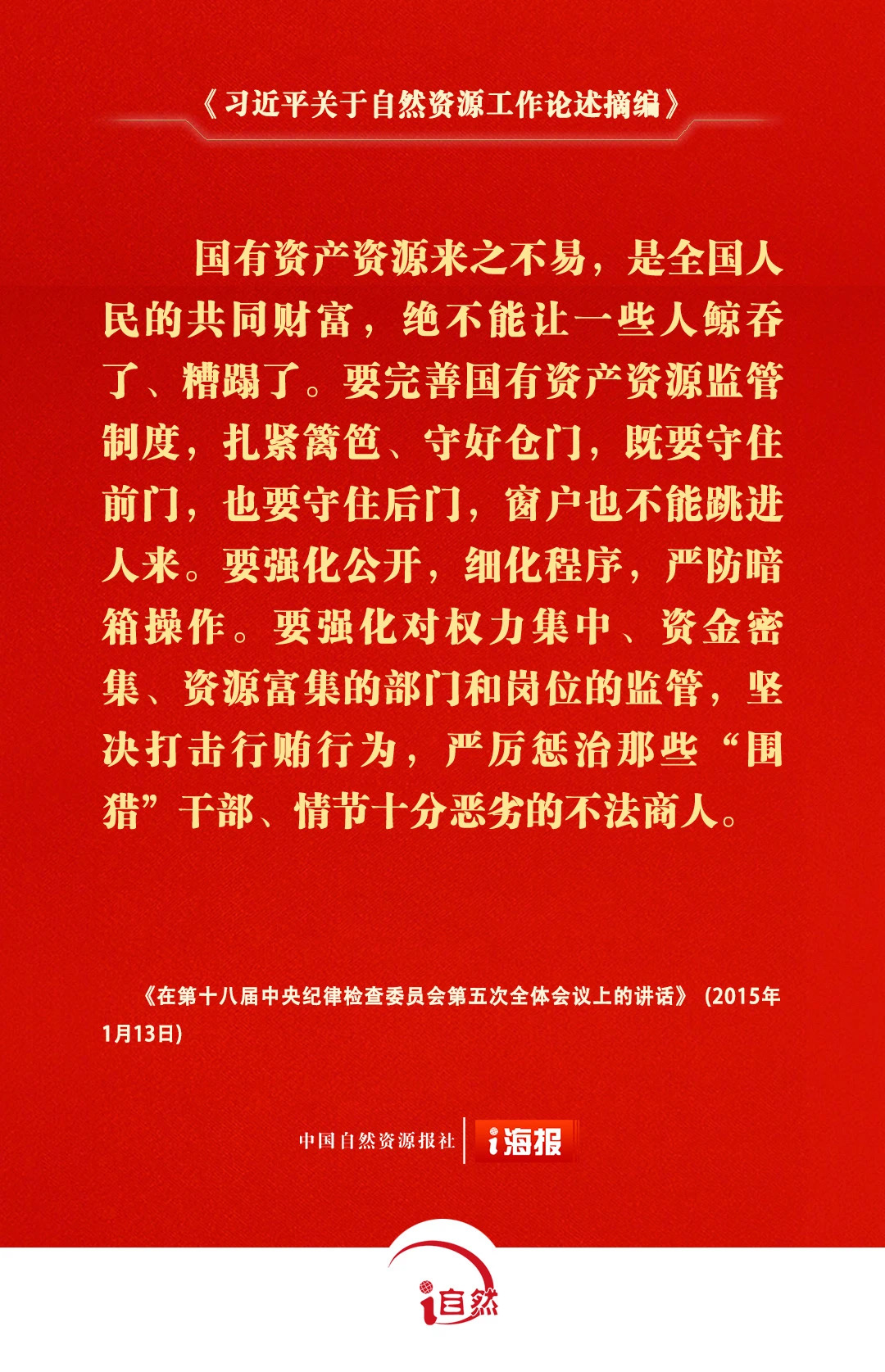 《习近平关于自然资源工作论述摘编》

国有资产资源来之不易，是全国人民的共同财富，绝不能让一些人鲸吞了、糟蹋了。要完善国有资产资源监管制度，扎紧篱笆、守好仓门，既要守住前门，也要守住后门，窗户也不能跳进人来。要强化公开，细化程序，严防暗箱操作。要强化对权力集中、资金密集、资源富集的部门和岗位的监管，坚决打击行贿行为，严厉惩治那些“围猎”干部、情节十分恶劣的不法商人。

《在第十八届中央纪律检查委员会第五次全体会议上的讲话》（2015年1月13日）

中国自然资源报社 i海报

i自然